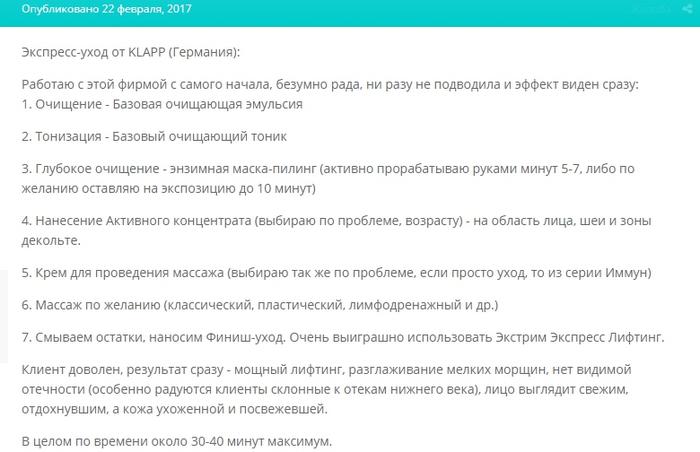 Опубликовано 22 февраля, 2017

Экспресс-уход от KLAPP (Германия):

Работаю с этой фирмой с самого начала, безумно рада, ни разу не подводила и эффект виден сразу:
1. Очищение - Базовая очищающая эмульсия

2. Тонизация - Базовый очищающий тоник

3. Глубокое очищение - энзимная маска-пилинг (активно прорабатываю руками минут 5-7, либо по желанию оставляю на экспозицию до 10 минут)

4. Нанесение Активного концентрата (выбираю по проблеме, возрасту) - на область лица, шеи и зоны декольте.

5. Крем для проведения массажа (выбираю так же по проблеме, если просто уход, то из серии Иммун)

6. Массаж по желанию (классический, пластический, лимфодренажный и др.)

7. Смываем остатки, наносим Финиш-уход. Очень выиграшно использовать Экстрим Экспресс Лифтинг.

Клиент доволен, результат сразу - мощный лифтинг, разглаживание мелких морщин, нет видимой отечности (особенно радуются клиенты склонные к отекам нижнего века), лицо выглядит свежим, отдохнувшим, а кожа ухоженной и посвежевшей.

В целом по времени около 30-40 минут максимум.